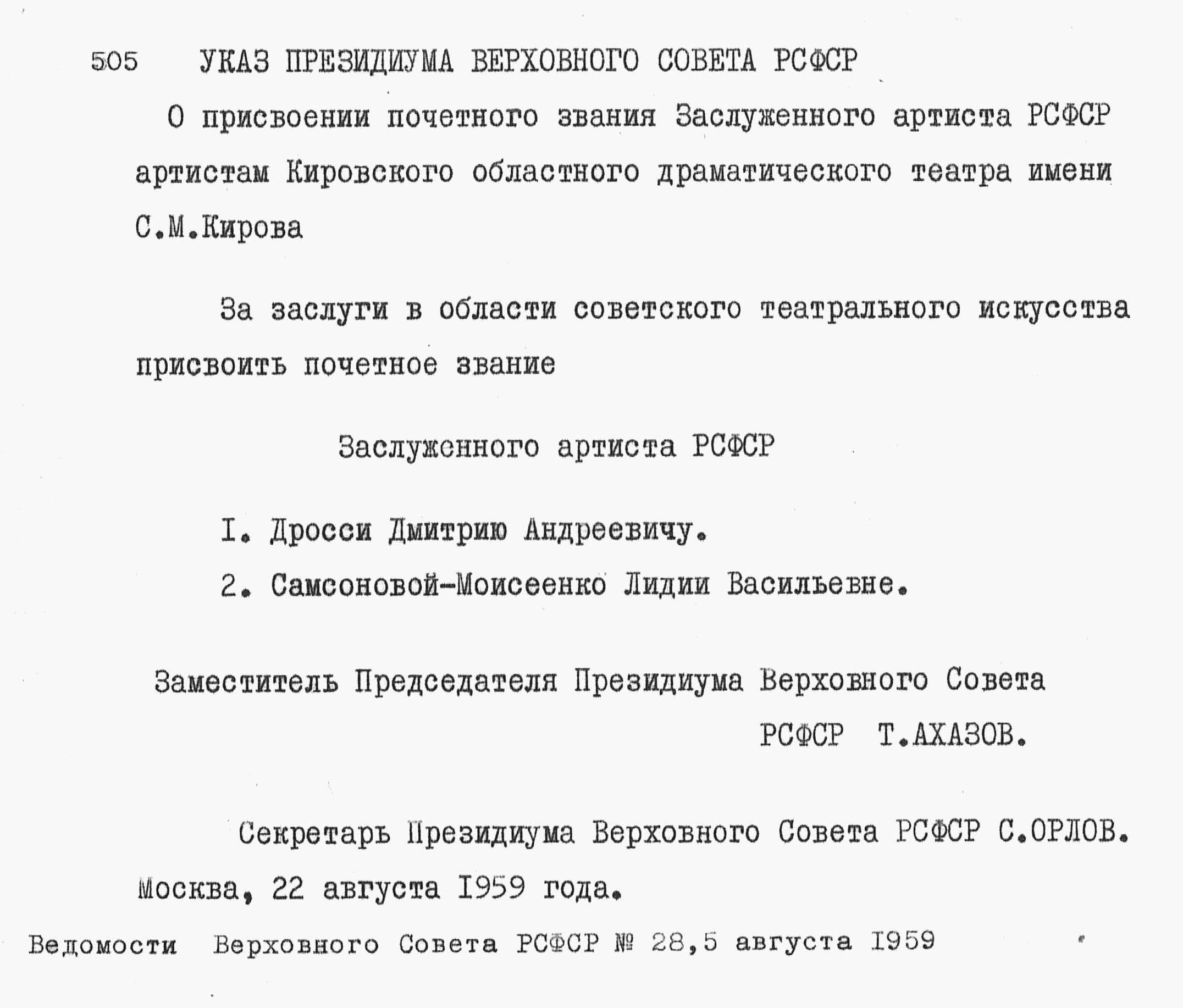 505 УКАЗ ПРЕЗИДИУМА ВЕРХОВНОГО СОВЕТА РСФСР

О присвоении почетного звания Заслуженного артиста РСФСР артистам Кировского областного драматического театра имени С.М.Кирова

За заслуги в области советского театрального искусства присвоить почетное звание

Заслуженного артиста РСФСР

I. Дросси Дмитрию Андреевичу.

2. Самсоновой-Моисеенко Лидии Васильевне.

Заместитель Председателя Президиума Верховного Совета РСФСР Т.АХАЗОВ.

Секретарь Президиума Верховного Совета РСФСР С.ОРЛОВ.

Москва, 22 августа I959 года.

Ведомости Верховного Совета РСФСР № 28,5 августа I959